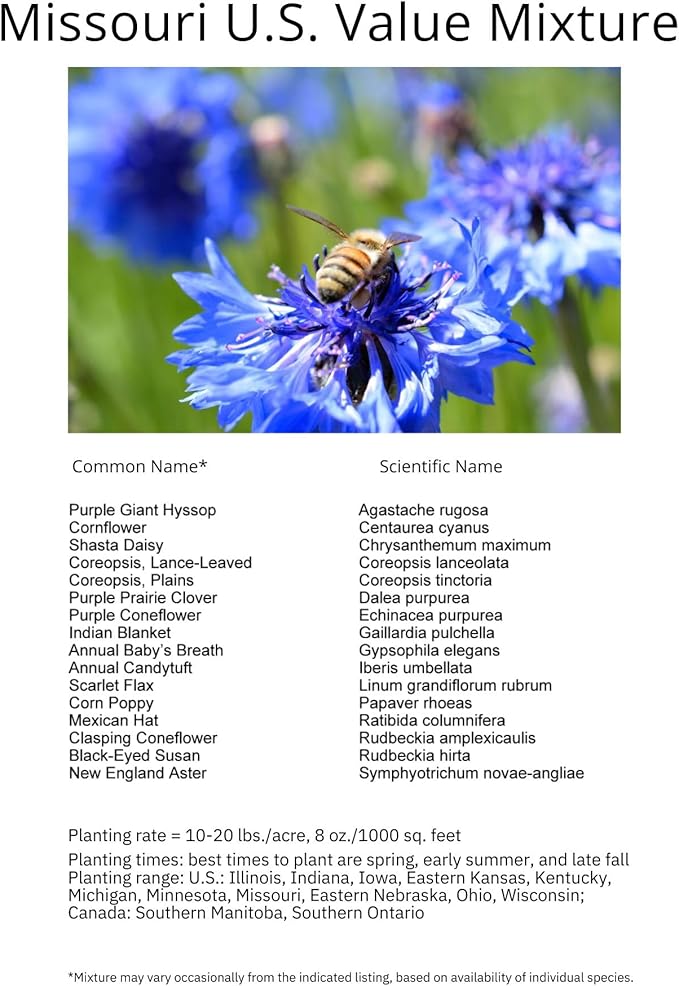 Missouri U.S. Value Mixture

| Common Name* | Scientific Name |
|---|---|
| Purple Giant Hyssop | Agastache rugosa |
| Cornflower | Centaurea cyanus |
| Shasta Daisy | Chrysanthemum maximum |
| Coreopsis, Lance-Leaved | Coreopsis lanceolata |
| Coreopsis, Plains | Coreopsis tinctoria |
| Purple Prairie Clover | Dalea purpurea |
| Purple Coneflower | Echinacea purpurea |
| Indian Blanket | Gaillardia pulchella |
| Annual Baby's Breath | Gypsophila elegans |
| Annual Candytuft | Iberis umbellata |
| Scarlet Flax | Linum grandiflorum rubrum |
| Corn Poppy | Papaver rhoeas |
| Mexican Hat | Ratibida columnifera |
| Clasping Coneflower | Rudbeckia amplexicaulis |
| Black-Eyed Susan | Rudbeckia hirta |
| New England Aster | Symphyotrichum novae-angliae |

Planting rate = 10-20 lbs./acre, 8 oz./1000 sq. feet

Planting times: best times to plant are spring, early summer, and late fall
Planting range: U.S.: Illinois, Indiana, Iowa, Eastern Kansas, Kentucky, Michigan, Minnesota, Missouri, Eastern Nebraska, Ohio, Wisconsin; Canada: Southern Manitoba, Southern Ontario

*Mixture may vary occasionally from the indicated listing, based on availability of individual species.